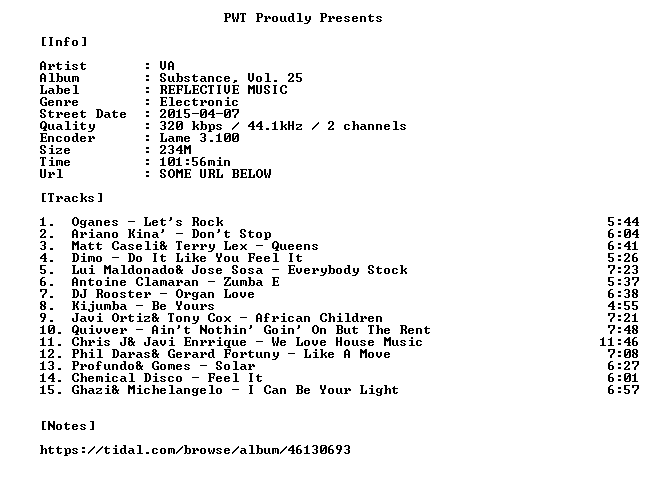 PWT Proudly Presents

[Info]

Artist : VA
Album : Substance, Vol. 25
Label : REFLECTIVE MUSIC
Genre : Electronic
Street Date : 2015-04-07
Quality : 320 kbps / 44.1kHz / 2 channels
Encoder : Lame 3.100
Size : 234M
Time : 101:56min
Url : SOME URL BELOW

[Tracks]

1. Oganes - Let's Rock 5:44
2. Ariano Kina' - Don't Stop 6:04
3. Matt Caseli& Terry Lex - Queens 6:41
4. Dimo - Do It Like You Feel It 5:26
5. Lui Maldonado& Jose Sosa - Everybody Stock 7:23
6. Antoine Clamaran - Zumba E 5:37
7. DJ Rooster - Organ Love 6:38
8. Kijumba - Be Yours 4:55
9. Javi Ortiz& Tony Cox - African Children 7:21
10. Quivver - Ain't Nothin' Goin' On But The Rent 7:48
11. Chris J& Javi Enrrique - We Love House Music 11:46
12. Phil Daras& Gerard Fortuny - Like A Move 7:08
13. Profundo& Gomes - Solar 6:27
14. Chemical Disco - Feel It 6:01
15. Ghazi& Michelangelo - I Can Be Your Light 6:57

[Notes]

https://tidal.com/browse/album/46130693